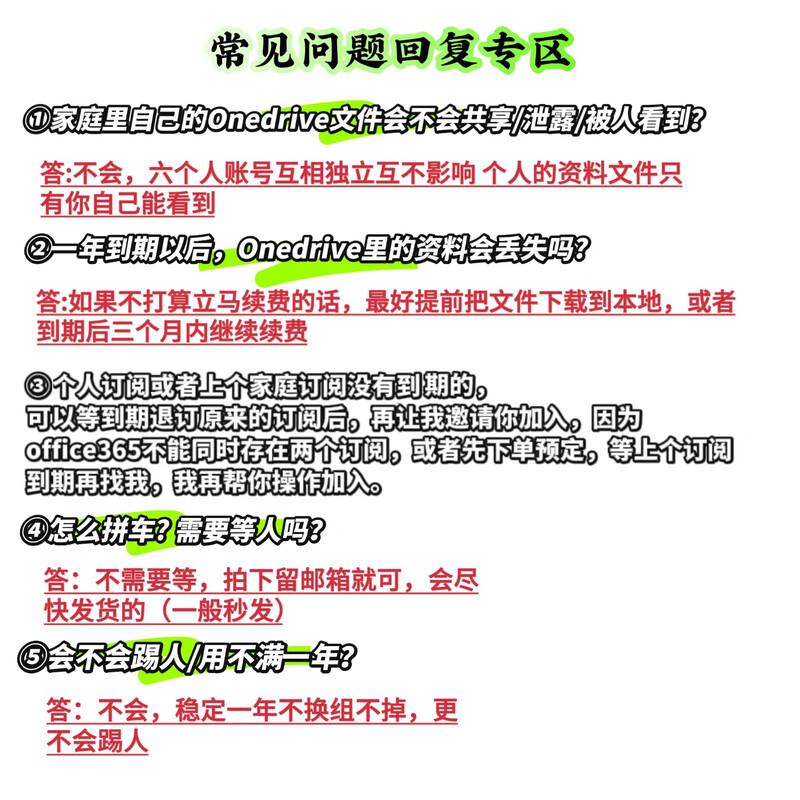 常见问题回复专区

①家庭里自己的Onedrive文件会不会共享/泄露/被人看到?

答:不会，六个人账号互相独立互不影响 个人的资料文件只有你自己能看到

②一年到期以后，Onedrive里的资料会丢失吗?

答:如果不打算立马续费的话，最好提前把文件下载到本地，或者到期后三个月内继续续费

③个人订阅或者上个家庭订阅没有到期的，可以等到期退订原来的订阅后，再让我邀请你加入，因为office365不能同时存在两个订阅，或者先下单预定，等上个订阅到期再找我，我再帮你操作加入。

④怎么拼车?需要等人吗?

答：不需要等，拍下留邮箱就可，会尽快发货的（一般秒发）

⑤会不会踢人/用不满一年?

答：不会，稳定一年不换组不掉，更不会踢人